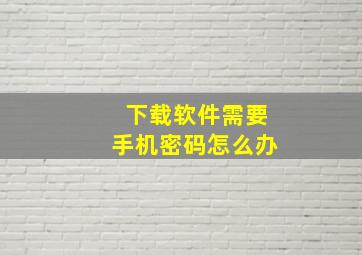 下载软件需要
手机密码怎么办